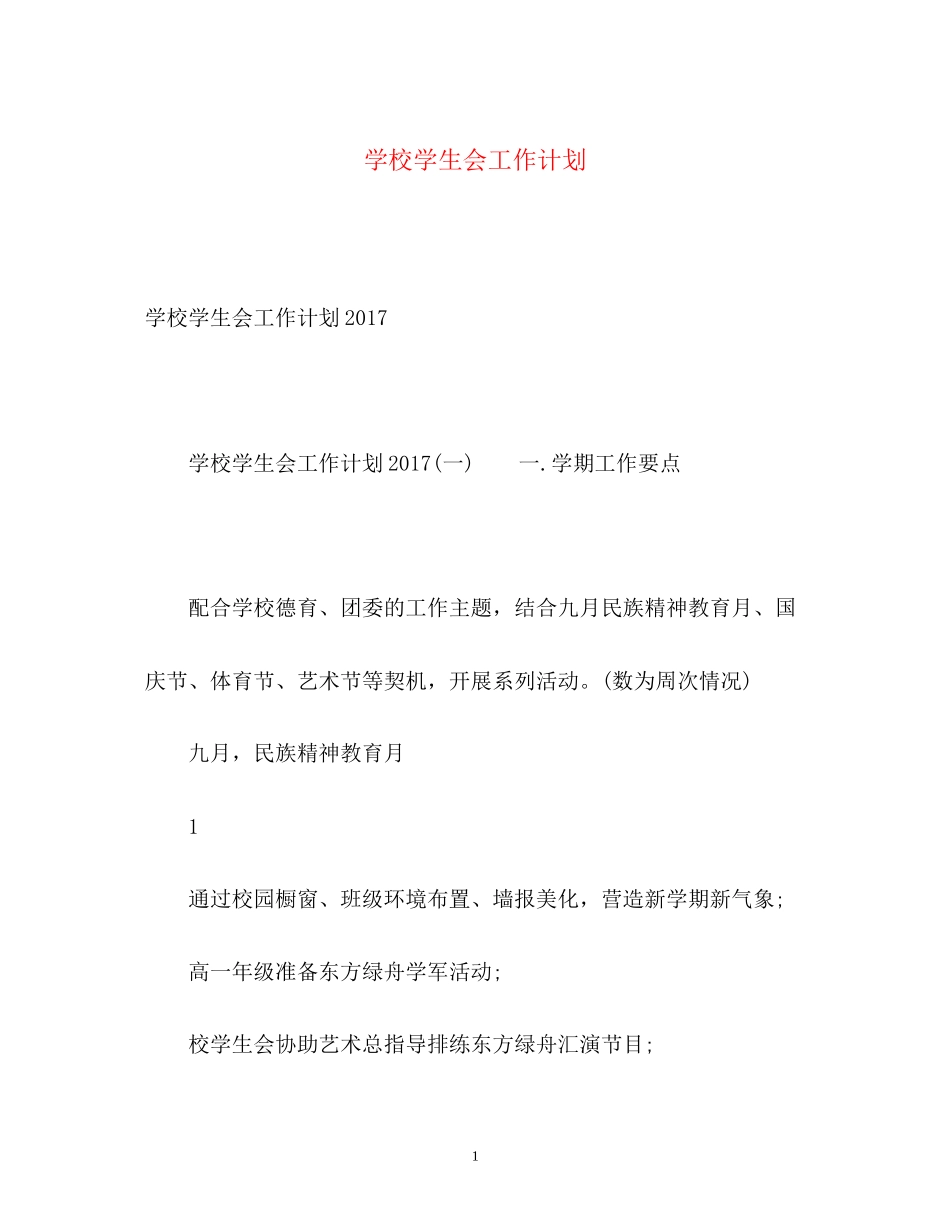 学校学生会工作计划

学校学生会工作计划2017

学校学生会工作计划2017(一)　　一.学期工作要点

配合学校德育、团委的工作主题，结合九月民族精神教育月、国庆节、体育节、艺术节等契机，开展系列活动。(数为周次情况)

九月，民族精神教育月

1

通过校园橱窗、班级环境布置、墙报美化，营造新学期新气象;

高一年级准备东方绿舟学军活动;

校学生会协助艺术总指导排练东方绿舟汇演节目;

1